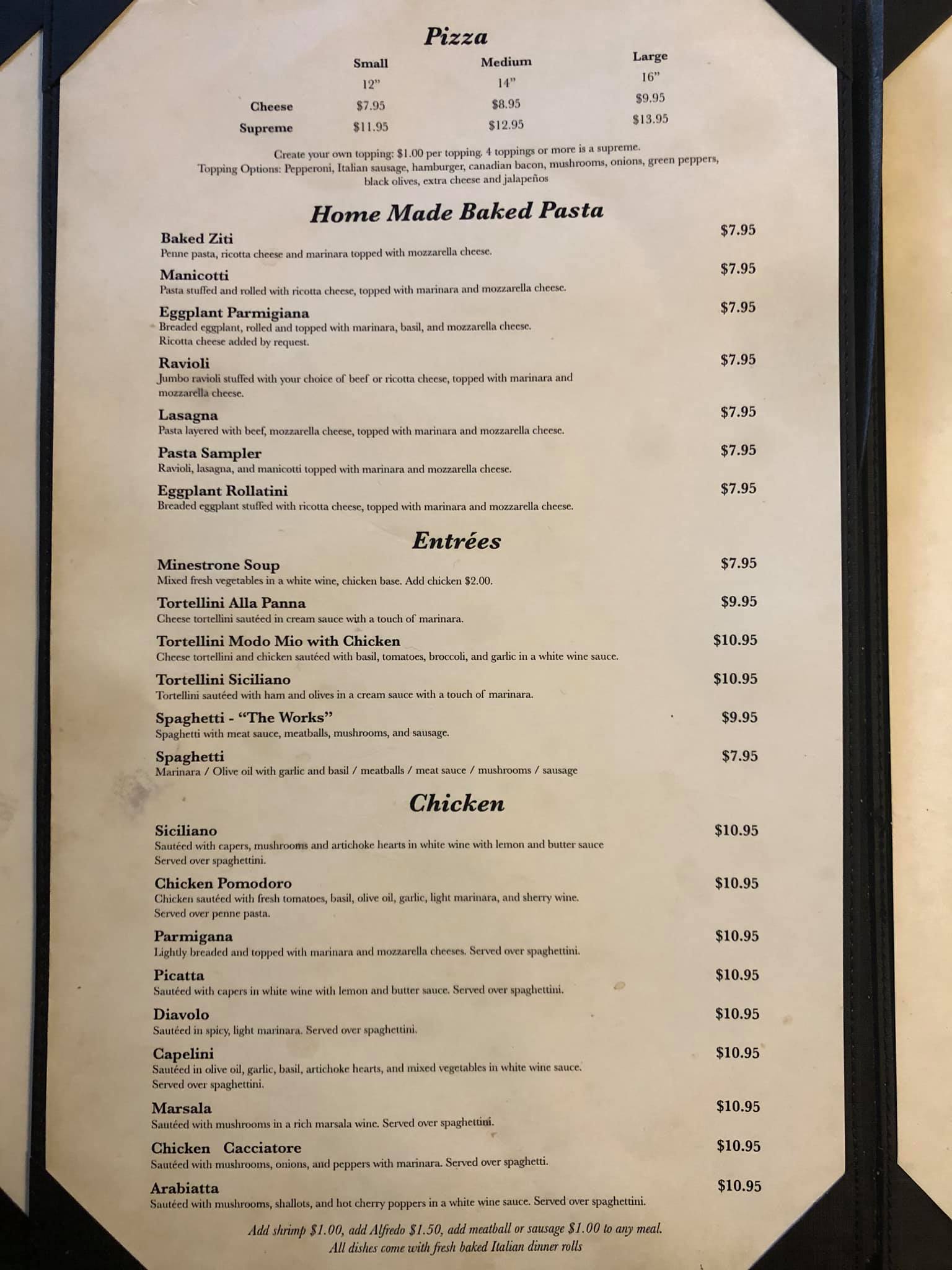 Pizza

| | Small | Medium | Large |
|---|---|---|---|
| | 12" | 14" | 16" |
| Cheese | $7.95 | $8.95 | $9.95 |
| Supreme | $11.95 | $12.95 | $13.95 |

Create your own topping: $1.00 per topping. 4 toppings or more is a supreme.
Topping Options: Pepperoni, Italian sausage, hamburger, canadian bacon, mushrooms, onions, green peppers, black olives, extra cheese and jalapeños

Home Made Baked Pasta

Baked Ziti $7.95
Penne pasta, ricotta cheese and marinara topped with mozzarella cheese.

Manicotti $7.95
Pasta stuffed and rolled with ricotta cheese, topped with marinara and mozzarella cheese.

Eggplant Parmigiana $7.95
Breaded eggplant, rolled and topped with marinara, basil, and mozzarella cheese.
Ricotta cheese added by request.

Ravioli $7.95
Jumbo ravioli stuffed with your choice of beef or ricotta cheese, topped with marinara and mozzarella cheese.

Lasagna $7.95
Pasta layered with beef, mozzarella cheese, topped with marinara and mozzarella cheese.

Pasta Sampler $7.95
Ravioli, lasagna, and manicotti topped with marinara and mozzarella cheese.

Eggplant Rollatini $7.95
Breaded eggplant stuffed with ricotta cheese, topped with marinara and mozzarella cheese.

Entrées

Minestrone Soup $7.95
Mixed fresh vegetables in a white wine, chicken base. Add chicken $2.00.

Tortellini Alla Panna $9.95
Cheese tortellini sautéed in cream sauce with a touch of marinara.

Tortellini Modo Mio with Chicken $10.95
Cheese tortellini and chicken sautéed with basil, tomatoes, broccoli, and garlic in a white wine sauce.

Tortellini Siciliano $10.95
Tortellini sautéed with ham and olives in a cream sauce with a touch of marinara.

Spaghetti - "The Works" $9.95
Spaghetti with meat sauce, meatballs, mushrooms, and sausage.

Spaghetti $7.95
Marinara / Olive oil with garlic and basil / meatballs / meat sauce / mushrooms / sausage

Chicken

Siciliano $10.95
Sautéed with capers, mushrooms and artichoke hearts in white wine with lemon and butter sauce
Served over spaghettini.

Chicken Pomodoro $10.95
Chicken sautéed with fresh tomatoes, basil, olive oil, garlic, light marinara, and sherry wine.
Served over penne pasta.

Parmigana $10.95
Lightly breaded and topped with marinara and mozzarella cheeses. Served over spaghettini.

Picatta $10.95
Sautéed with capers in white wine with lemon and butter sauce. Served over spaghettini.

Diavolo $10.95
Sautéed in spicy, light marinara. Served over spaghettini.

Capelini $10.95
Sautéed in olive oil, garlic, basil, artichoke hearts, and mixed vegetables in white wine sauce.
Served over spaghettini.

Marsala $10.95
Sautéed with mushrooms in a rich marsala wine. Served over spaghettini.

Chicken Cacciatore $10.95
Sautéed with mushrooms, onions, and peppers with marinara. Served over spaghetti.

Arabiatta $10.95
Sautéed with mushrooms, shallots, and hot cherry poppers in a white wine sauce. Served over spaghettini.

Add shrimp $1.00, add Alfredo $1.50, add meatball or sausage $1.00 to any meal.
All dishes come with fresh baked Italian dinner rolls